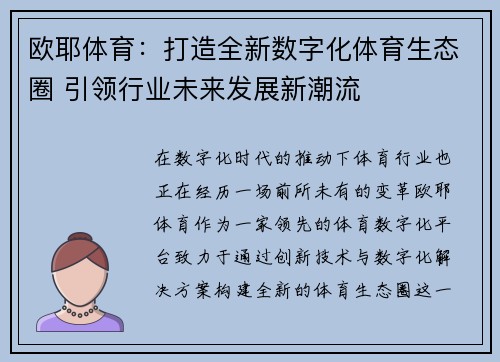 欧耶体育：打造全新数字化体育生态圈 引领行业未来发展新潮流

在数字化时代的推动下体育行业也正在经历一场前所未有的变革欧耶体育作为一家领先的体育数字化平台致力于通过创新技术与数字化解决方案构建全新的体育生态圈这一